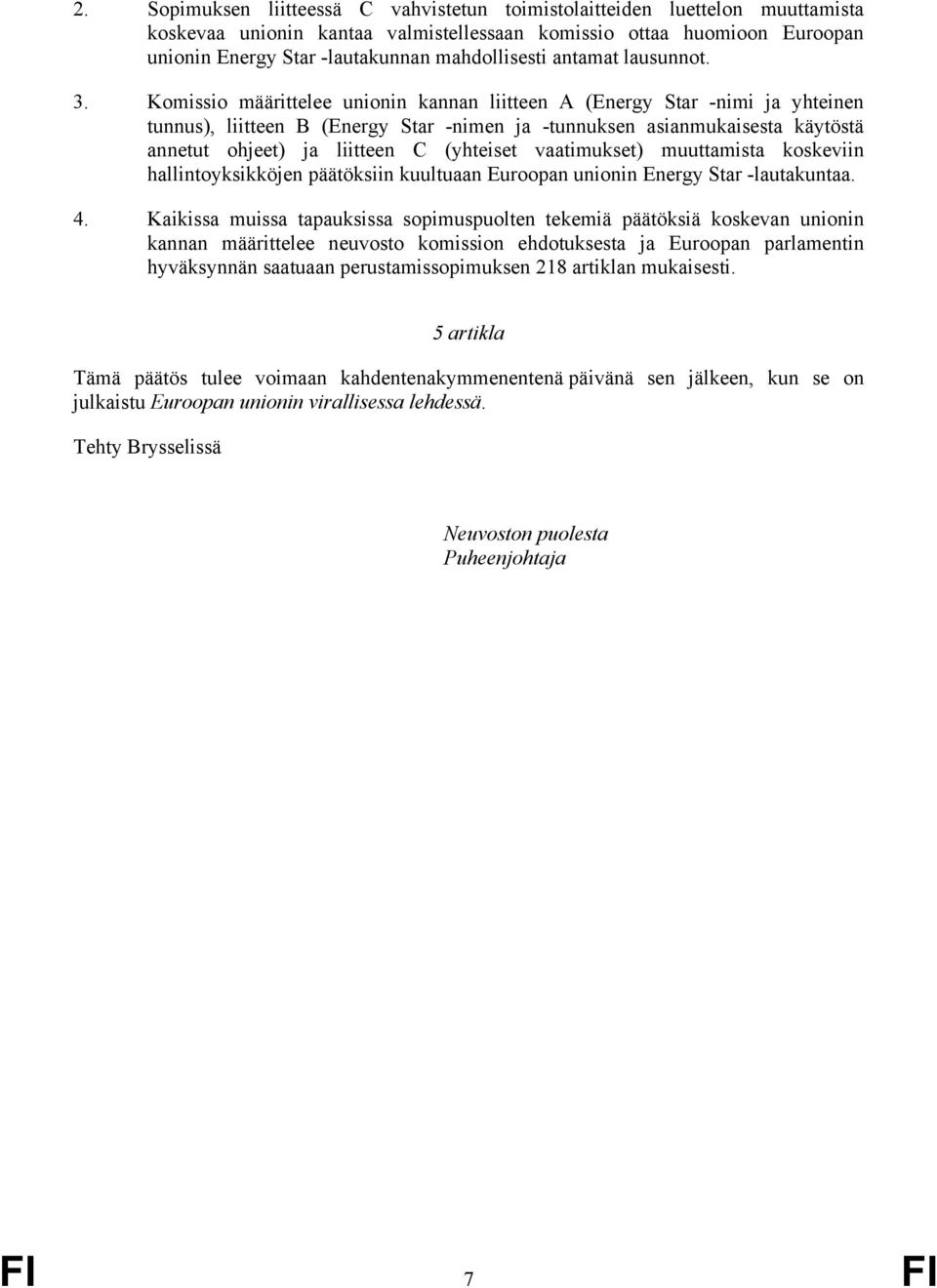 2. Sopimuksen liitteessä C vahvistetun toimistolaitteiden luettelon muuttamista koskevaa unionin kantaa valmistellessaan komissio ottaa huomioon Euroopan unionin Energy Star -lautakunnan mahdollisesti antamat lausunnot.

3. Komissio määrittelee unionin kannan liitteen A (Energy Star -nimi ja yhteinen tunnus), liitteen B (Energy Star -nimen ja -tunnuksen asianmukaisesta käytöstä annetut ohjeet) ja liitteen C (yhteiset vaatimukset) muuttamista koskeviin hallintoyksikköjen päätöksiin kuultuaan Euroopan unionin Energy Star -lautakuntaa.

4. Kaikissa muissa tapauksissa sopimuspuolten tekemiä päätöksiä koskevan unionin kannan määrittelee neuvosto komission ehdotuksesta ja Euroopan parlamentin hyväksynnän saatuaan perustamissopimuksen 218 artiklan mukaisesti.

5 artikla

Tämä päätös tulee voimaan kahdentenakymmenentenä päivänä sen jälkeen, kun se on julkaistu Euroopan unionin virallisessa lehdessä.

Tehty Brysselissä

Neuvoston puolesta
Puheenjohtaja

FI 7 FI